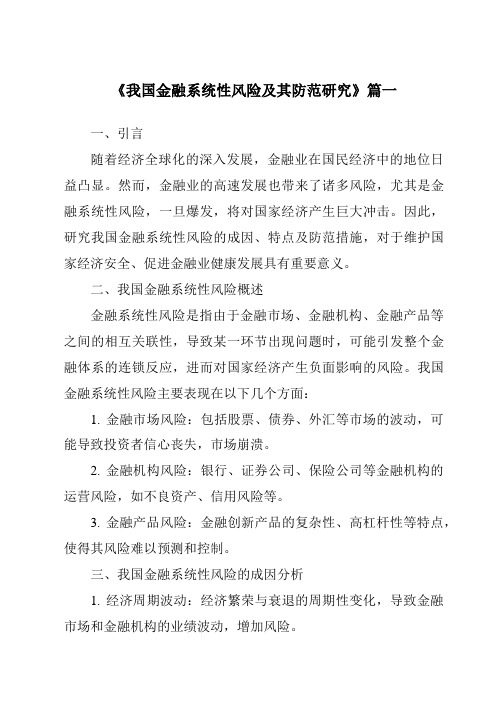 《我国金融系统性风险及其防范研究》篇一

一、引言

随着经济全球化的深入发展，金融业在国民经济中的地位日益凸显。然而，金融业的高速发展也带来了诸多风险，尤其是金融系统性风险，一旦爆发，将对国家经济产生巨大冲击。因此，研究我国金融系统性风险的成因、特点及防范措施，对于维护国家经济安全、促进金融业健康发展具有重要意义。

二、我国金融系统性风险概述

金融系统性风险是指由于金融市场、金融机构、金融产品等之间的相互关联性，导致某一环节出现问题时，可能引发整个金融体系的连锁反应，进而对国家经济产生负面影响的风险。我国金融系统性风险主要表现在以下几个方面：

1. 金融市场风险：包括股票、债券、外汇等市场的波动，可能导致投资者信心丧失，市场崩溃。

2. 金融机构风险：银行、证券公司、保险公司等金融机构的运营风险，如不良资产、信用风险等。

3. 金融产品风险：金融创新产品的复杂性、高杠杆性等特点，使得其风险难以预测和控制。

三、我国金融系统性风险的成因分析

1. 经济周期波动：经济繁荣与衰退的周期性变化，导致金融市场和金融机构的业绩波动，增加风险。